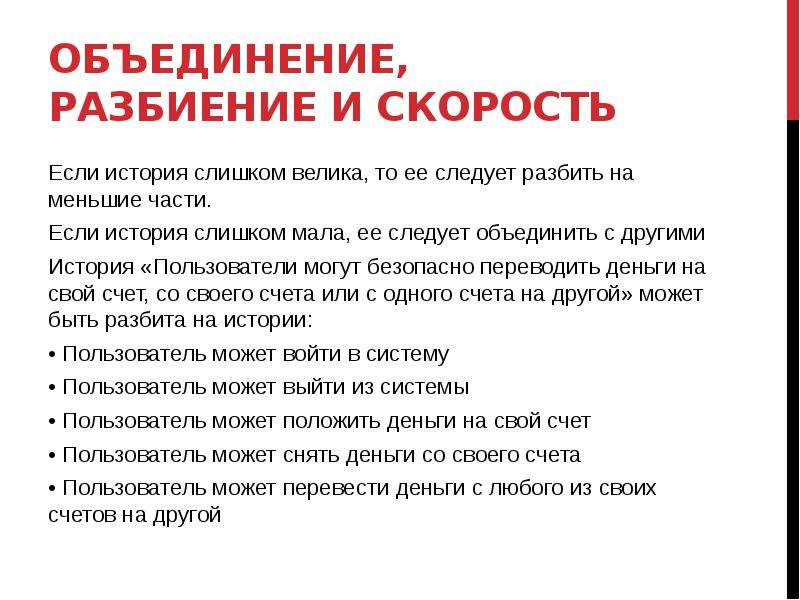 ОБЪЕДИНЕНИЕ, РАЗБИЕНИЕ И СКОРОСТЬ

Если история слишком велика, то ее следует разбить на меньшие части.

Если история слишком мала, ее следует объединить с другими

История «Пользователи могут безопасно переводить деньги на свой счет, со своего счета или с одного счета на другой» может быть разбита на истории:

• Пользователь может войти в систему

• Пользователь может выйти из системы

• Пользователь может положить деньги на свой счет

• Пользователь может снять деньги со своего счета

• Пользователь может перевести деньги с любого из своих счетов на другой